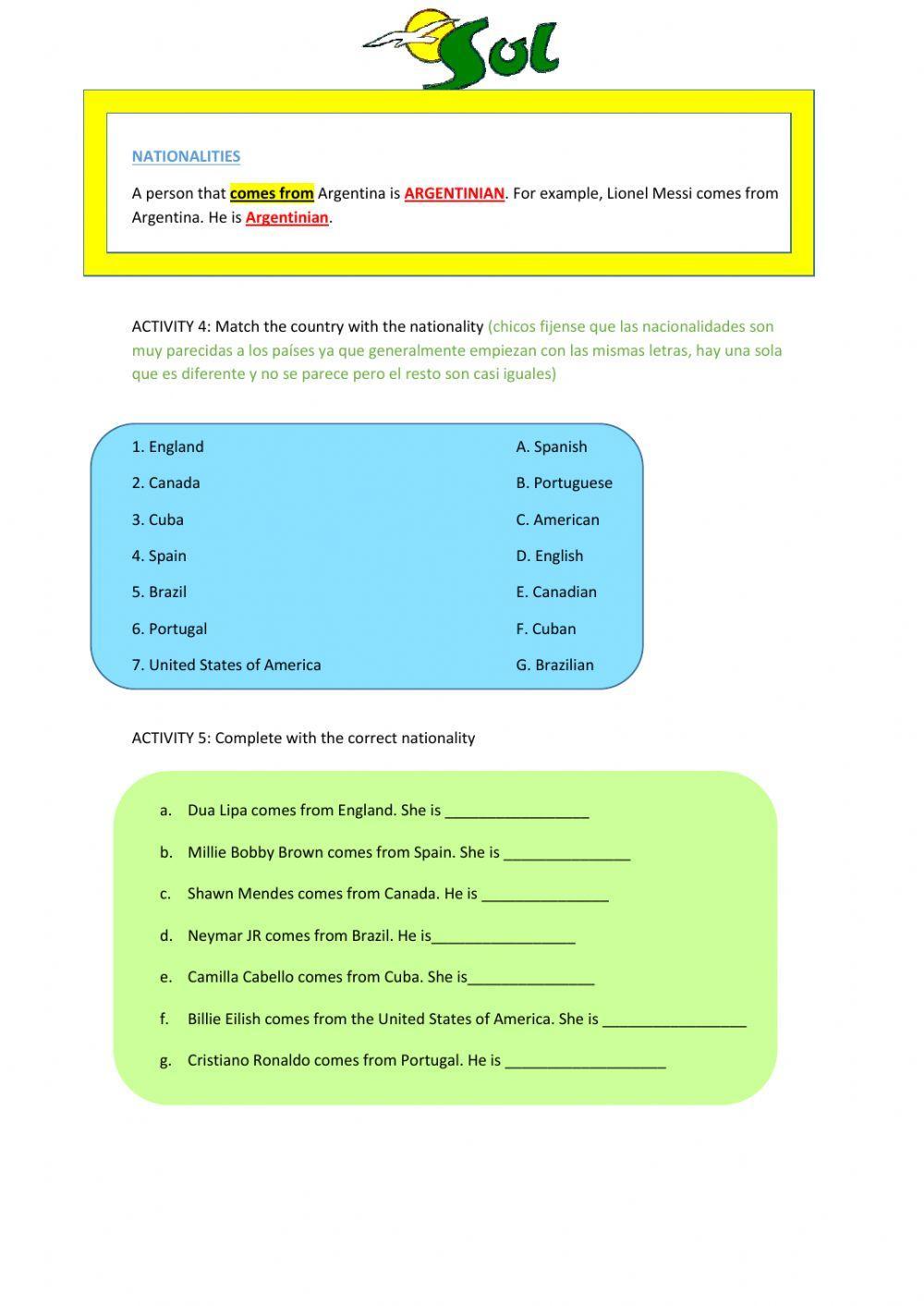 Sol

NATIONALITIES

A person that comes from Argentina is ARGENTINIAN. For example, Lionel Messi comes from Argentina. He is Argentinian.

ACTIVITY 4: Match the country with the nationality (chicos fijense que las nacionalidades son muy parecidas a los países ya que generalmente empiezan con las mismas letras, hay una sola que es diferente y no se parece pero el resto son casi iguales)

1. England
2. Canada
3. Cuba
4. Spain
5. Brazil
6. Portugal
7. United States of America

A. Spanish
B. Portuguese
C. American
D. English
E. Canadian
F. Cuban
G. Brazilian

ACTIVITY 5: Complete with the correct nationality

a. Dua Lipa comes from England. She is _________________

b. Millie Bobby Brown comes from Spain. She is _______________

c. Shawn Mendes comes from Canada. He is _______________

d. Neymar JR comes from Brazil. He is_________________

e. Camilla Cabello comes from Cuba. She is_______________

f. Billie Eilish comes from the United States of America. She is _________________

g. Cristiano Ronaldo comes from Portugal. He is ___________________